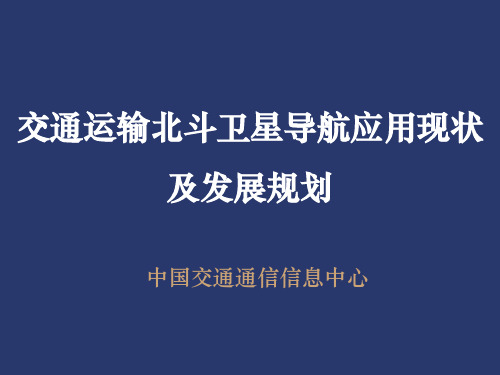 交通运输北斗卫星导航应用现状及发展规划

中国交通通信信息中心